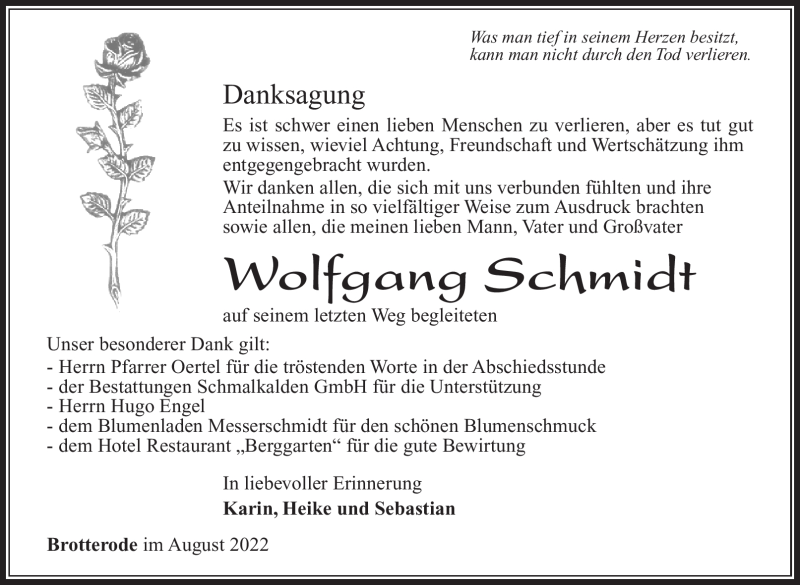 Was man tief in seinem Herzen besitzt, kann man nicht durch den Tod verlieren.

Danksagung

Es ist schwer einen lieben Menschen zu verlieren, aber es tut gut zu wissen, wieviel Achtung, Freundschaft und Wertschätzung ihm entgegengebracht wurden.

Wir danken allen, die sich mit uns verbunden fühlten und ihre Anteilnahme in so vielfältiger Weise zum Ausdruck brachten sowie allen, die meinen lieben Mann, Vater und Großvater

Wolfgang Schmidt

auf seinem letzten Weg begleiteten

Unser besonderer Dank gilt:
- Herrn Pfarrer Oertel für die tröstenden Worte in der Abschiedsstunde
- der Bestattungen Schmalkalden GmbH für die Unterstützung
- Herrn Hugo Engel
- dem Blumenladen Messerschmidt für den schönen Blumenschmuck
- dem Hotel Restaurant „Berggarten“ für die gute Bewirtung

In liebevoller Erinnerung
Karin, Heike und Sebastian

Brotterode im August 2022